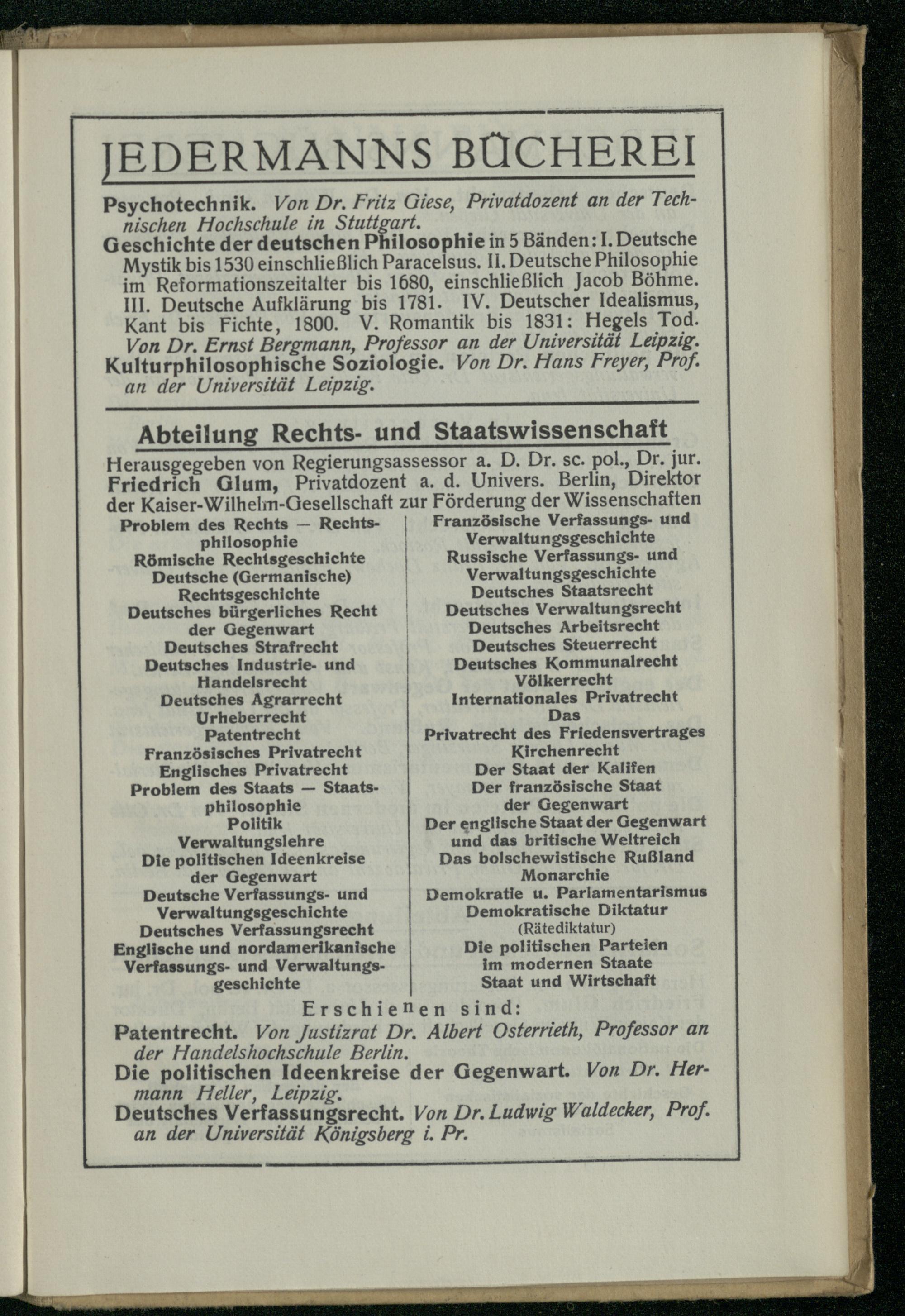 JEDERMANNS BÜCHEREI

Psychotechnik. Von Dr. Fritz Giese, Privatdozent an der Technischen Hochschule in Stuttgart.
Geschichte der deutschen Philosophie in 5 Bänden: I. Deutsche Mystik bis 1530 einschließlich Paracelsus. II. Deutsche Philosophie im Reformationszeitalter bis 1680, einschließlich Jacob Böhme. III. Deutsche Aufklärung bis 1781. IV. Deutscher Idealismus, Kant bis Fichte, 1800. V. Romantik bis 1831: Hegels Tod. Von Dr. Ernst Bergmann, Professor an der Universität Leipzig.
Kulturphilosophische Soziologie. Von Dr. Hans Freyer, Prof. an der Universität Leipzig.

Abteilung Rechts- und Staatswissenschaft

Herausgegeben von Regierungsassessor a. D. Dr. sc. pol., Dr. jur. Friedrich Glum, Privatdozent a. d. Univers. Berlin, Direktor der Kaiser-Wilhelm-Gesellschaft zur Förderung der Wissenschaften

Problem des Rechts — Rechtsphilosophie
Römische Rechtsgeschichte
Deutsche (Germanische) Rechtsgeschichte
Deutsches bürgerliches Recht der Gegenwart
Deutsches Strafrecht
Deutsches Industrie- und Handelsrecht
Deutsches Agrarrecht
Urheberrecht
Patentrecht
Französisches Privatrecht
Englisches Privatrecht
Problem des Staats — Staatsphilosophie
Politik
Verwaltungslehre
Die politischen Ideenkreise der Gegenwart
Deutsche Verfassungs- und Verwaltungsgeschichte
Deutsches Verfassungsrecht
Englische und nordamerikanische Verfassungs- und Verwaltungsgeschichte

Französische Verfassungs- und Verwaltungsgeschichte
Russische Verfassungs- und Verwaltungsgeschichte
Deutsches Staatsrecht
Deutsches Verwaltungsrecht
Deutsches Arbeitsrecht
Deutsches Steuerrecht
Deutsches Kommunalrecht
Völkerrecht
Internationales Privatrecht
Das Privatrecht des Friedensvertrages
Kirchenrecht
Der Staat der Kalifen
Der französische Staat der Gegenwart
Der englische Staat der Gegenwart und das britische Weltreich
Das bolschewistische Rußland
Monarchie
Demokratie u. Parlamentarismus
Demokratische Diktatur (Rätediktatur)
Die politischen Parteien im modernen Staate
Staat und Wirtschaft

Erschienen sind:
Patentrecht. Von Justizrat Dr. Albert Osterrieth, Professor an der Handelshochschule Berlin.
Die politischen Ideenkreise der Gegenwart. Von Dr. Hermann Heller, Leipzig.
Deutsches Verfassungsrecht. Von Dr. Ludwig Waldecker, Prof. an der Universität Königsberg i. Pr.